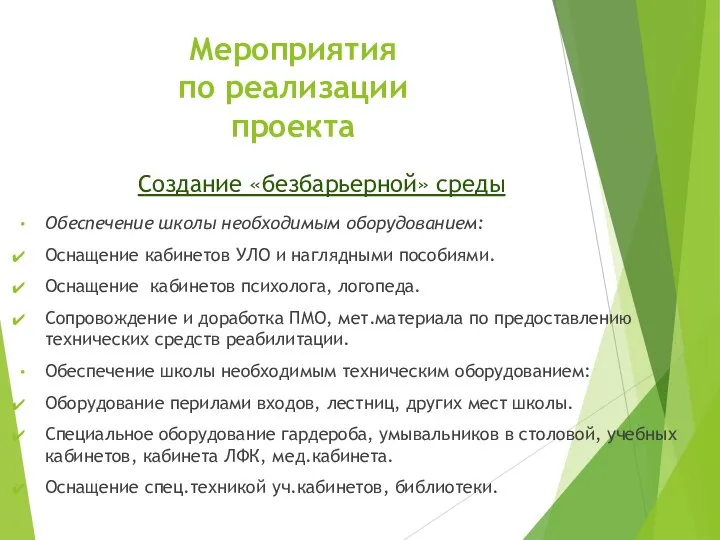 Мероприятия по реализации проекта

Создание «безбарьерной» среды

• Обеспечение школы необходимым оборудованием:
✔ Оснащение кабинетов УЛО и наглядными пособиями.
✔ Оснащение кабинетов психолога, логопеда.
✔ Сопровождение и доработка ПМО, мет.материала по предоставлению технических средств реабилитации.
• Обеспечение школы необходимым техническим оборудованием:
✔ Оборудование перилами входов, лестниц, других мест школы.
✔ Специальное оборудование гардероба, умывальников в столовой, учебных кабинетов, кабинета ЛФК, мед.кабинета.
✔ Оснащение спец.техникой уч.кабинетов, библиотеки.